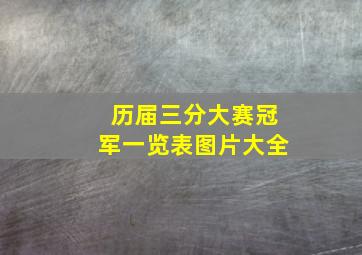 历届三分大赛冠军一览表图片大全